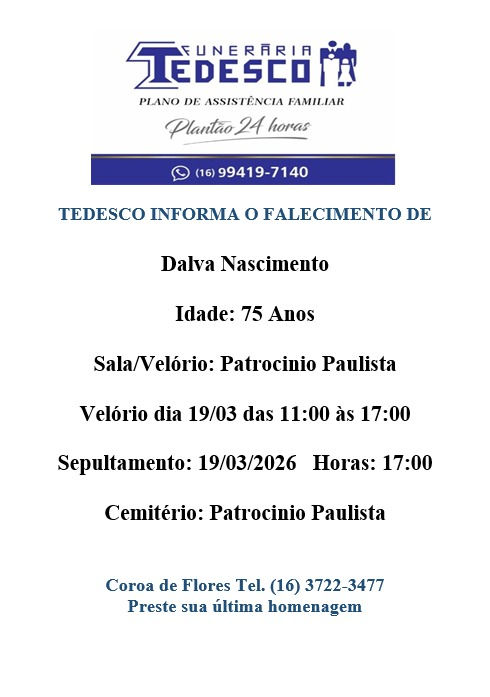 FUNERÁRIA
TEDESCO
PLANO DE ASSISTÊNCIA FAMILIAR
Plantão 24 horas

(16) 99419-7140

TEDESCO INFORMA O FALECIMENTO DE

Dalva Nascimento

Idade: 75 Anos

Sala/Velório: Patrocinio Paulista

Velório dia 19/03 das 11:00 às 17:00

Sepultamento: 19/03/2026 Horas: 17:00

Cemitério: Patrocinio Paulista

Coroa de Flores Tel. (16) 3722-3477
Preste sua última homenagem